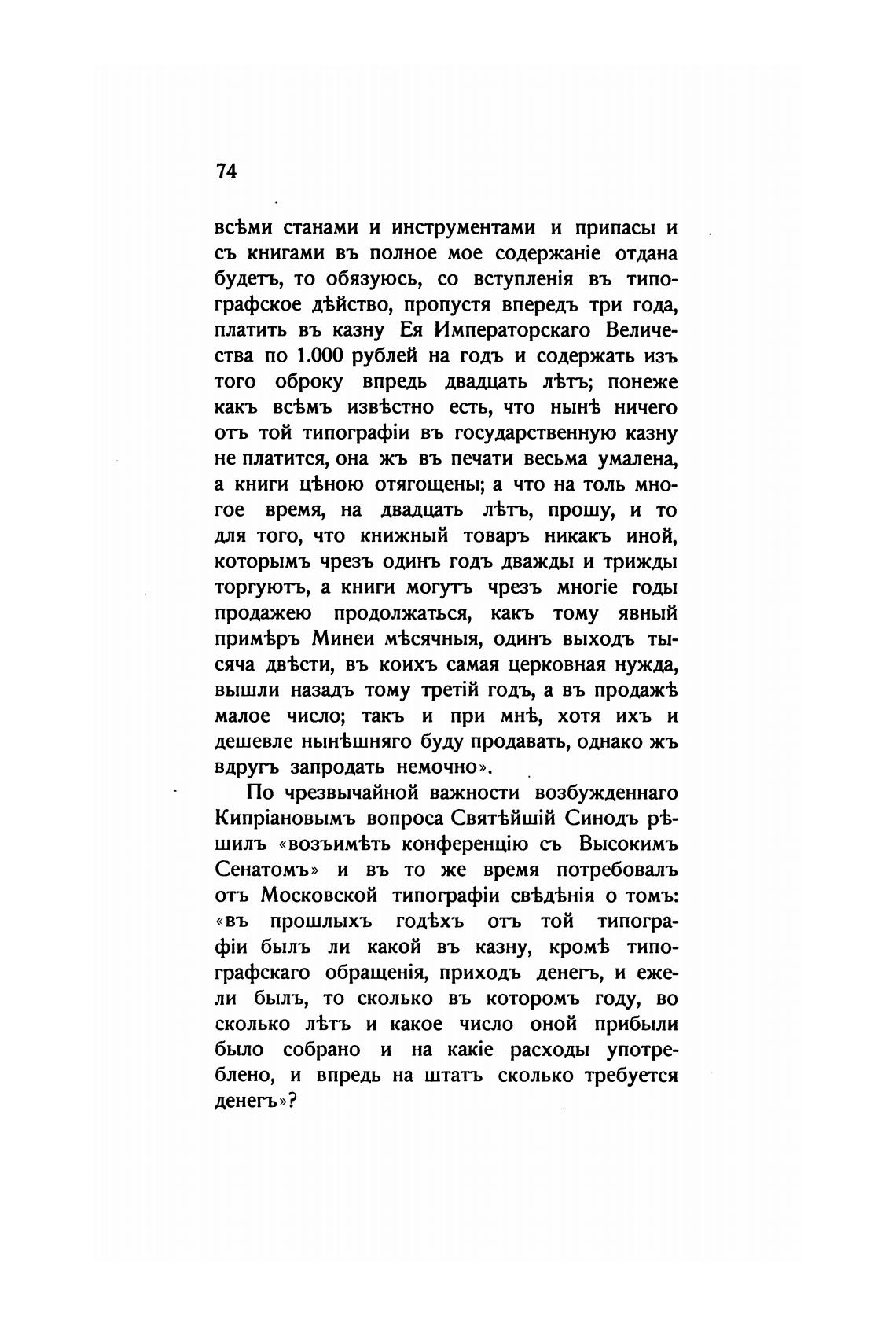 74

всѣми станами и инструментами и припасы и съ книгами въ полное мое содержаніе отдана будетъ, то обязуюсь, со вступленія въ типографское дѣйство, пропустя впередъ три года, платить въ казну Ея Императорскаго Величества по 1.000 рублей на годъ и содержать изъ того оброку впредь двадцать лѣтъ; понеже какъ всѣмъ извѣстно есть, что нынѣ ничего отъ той типографіи въ государственную казну не платится, она жъ въ печати весьма умалена, а книги цѣною отягощены; а что на толь многое время, на двадцать лѣтъ, прошу, и то для того, что книжный товаръ никакъ иной, которымъ чрезъ одинъ годъ дважды и трижды торгуютъ, а книги могутъ чрезъ многіе годы продажею продолжаться, какъ тому явный примѣръ Минеи мѣсячныя, одинъ выходъ тысяча двѣсти, въ коихъ самая церковная нужда, вышли назадъ тому третій годъ, а въ продажѣ малое число; такъ и при мнѣ, хотя ихъ и дешевле нынѣшняго буду продавать, однако жъ вдругъ запродать немочно».

По чрезвычайной важности возбужденнаго Кипріановымъ вопроса Святѣйшій Синодъ рѣшилъ «возъимѣть конференцію съ Высокимъ Сенатомъ» и въ то же время потребовалъ отъ Московской типографіи свѣдѣнія о томъ: «въ прошлыхъ годѣхъ отъ той типографіи былъ ли какой въ казну, кромѣ типографскаго обращенія, приходъ денегъ, и ежели былъ, то сколько въ которомъ году, во сколько лѣтъ и какое число оной прибыли было собрано и на какіе расходы употреблено, и впредь на штатъ сколько требуется денегъ»?